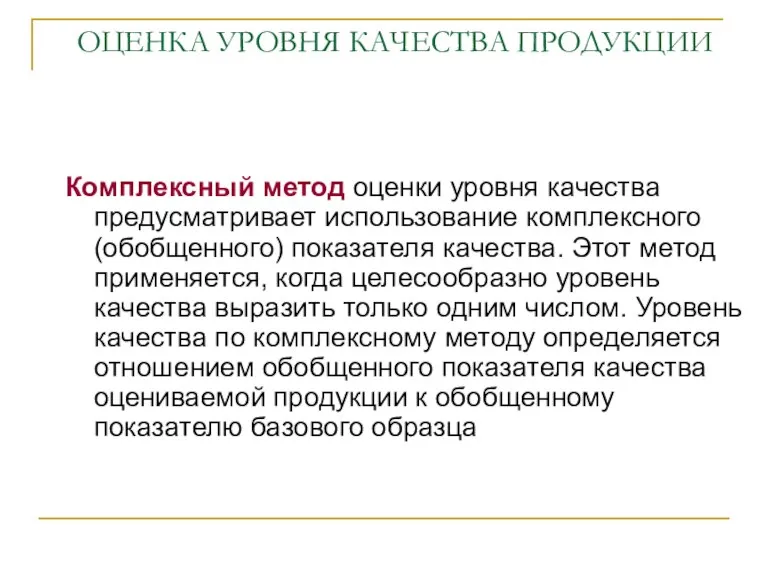 ОЦЕНКА УРОВНЯ КАЧЕСТВА ПРОДУКЦИИ

Комплексный метод оценки уровня качества предусматривает использование комплексного (обобщенного) показателя качества. Этот метод применяется, когда целесообразно уровень качества выразить только одним числом. Уровень качества по комплексному методу определяется отношением обобщенного показателя качества оцениваемой продукции к обобщенному показателю базового образца